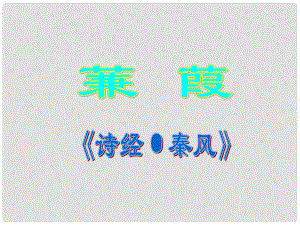 蒹 葭

《诗经•秦风》